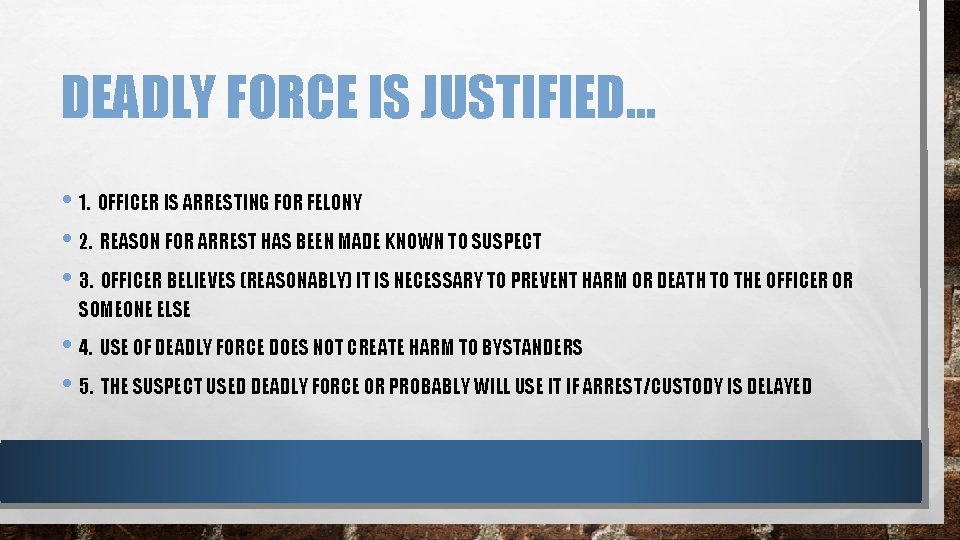 DEADLY FORCE IS JUSTIFIED…

• 1. OFFICER IS ARRESTING FOR FELONY
• 2. REASON FOR ARREST HAS BEEN MADE KNOWN TO SUSPECT
• 3. OFFICER BELIEVES (REASONABLY) IT IS NECESSARY TO PREVENT HARM OR DEATH TO THE OFFICER OR SOMEONE ELSE
• 4. USE OF DEADLY FORCE DOES NOT CREATE HARM TO BYSTANDERS
• 5. THE SUSPECT USED DEADLY FORCE OR PROBABLY WILL USE IT IF ARREST/CUSTODY IS DELAYED